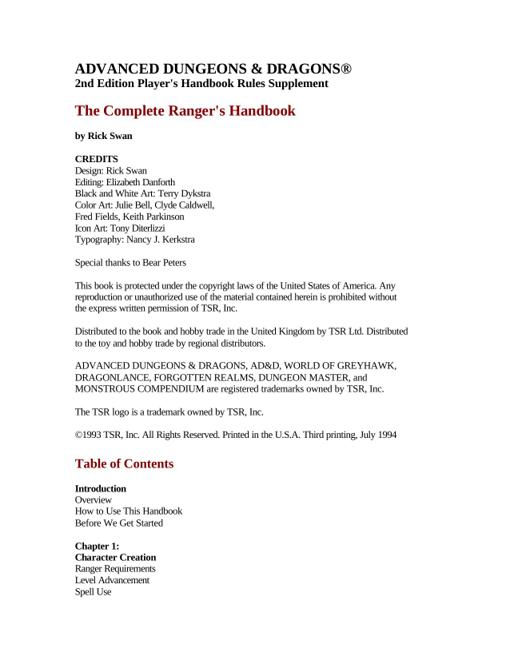 ADVANCED DUNGEONS & DRAGONS®
2nd Edition Player's Handbook Rules Supplement

The Complete Ranger's Handbook

by Rick Swan

CREDITS
Design: Rick Swan
Editing: Elizabeth Danforth
Black and White Art: Terry Dykstra
Color Art: Julie Bell, Clyde Caldwell,
Fred Fields, Keith Parkinson
Icon Art: Tony Diterlizzi
Typography: Nancy J. Kerkstra

Special thanks to Bear Peters

This book is protected under the copyright laws of the United States of America. Any reproduction or unauthorized use of the material contained herein is prohibited without the express written permission of TSR, Inc.

Distributed to the book and hobby trade in the United Kingdom by TSR Ltd. Distributed to the toy and hobby trade by regional distributors.

ADVANCED DUNGEONS & DRAGONS, AD&D, WORLD OF GREYHAWK, DRAGONLANCE, FORGOTTEN REALMS, DUNGEON MASTER, and MONSTROUS COMPENDIUM are registered trademarks owned by TSR, Inc.

The TSR logo is a trademark owned by TSR, Inc.

©1993 TSR, Inc. All Rights Reserved. Printed in the U.S.A. Third printing, July 1994

Table of Contents

Introduction
Overview
How to Use This Handbook
Before We Get Started

Chapter 1:
Character Creation
Ranger Requirements
Level Advancement
Spell Use